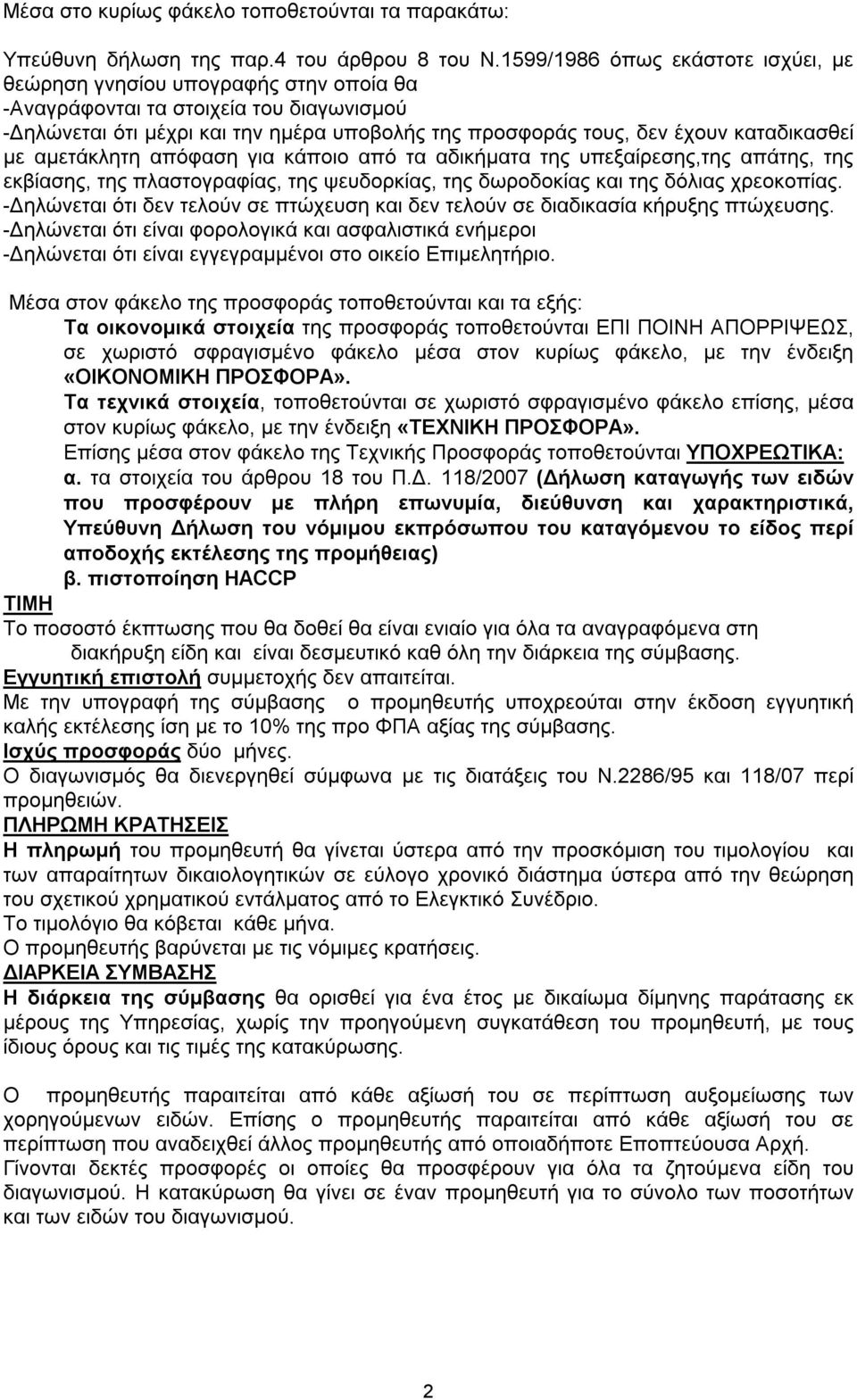 Μέσα στο κυρίως φάκελο τοποθετούνται τα παρακάτω:

Υπεύθυνη δήλωση της παρ.4 του άρθρου 8 του Ν.1599/1986 όπως εκάστοτε ισχύει, με θεώρηση γνησίου υπογραφής στην οποία θα
-Αναγράφονται τα στοιχεία του διαγωνισμού
-Δηλώνεται ότι μέχρι και την ημέρα υποβολής της προσφοράς τους, δεν έχουν καταδικασθεί με αμετάκλητη απόφαση για κάποιο από τα αδικήματα της υπεξαίρεσης,της απάτης, της εκβίασης, της πλαστογραφίας, της ψευδορκίας, της δωροδοκίας και της δόλιας χρεοκοπίας.
-Δηλώνεται ότι δεν τελούν σε πτώχευση και δεν τελούν σε διαδικασία κήρυξης πτώχευσης.
-Δηλώνεται ότι είναι φορολογικά και ασφαλιστικά ενήμεροι
-Δηλώνεται ότι είναι εγγεγραμμένοι στο οικείο Επιμελητήριο.

Μέσα στον φάκελο της προσφοράς τοποθετούνται και τα εξής:
Τα οικονομικά στοιχεία της προσφοράς τοποθετούνται ΕΠΙ ΠΟΙΝΗ ΑΠΟΡΡΙΨΕΩΣ, σε χωριστό σφραγισμένο φάκελο μέσα στον κυρίως φάκελο, με την ένδειξη «ΟΙΚΟΝΟΜΙΚΗ ΠΡΟΣΦΟΡΑ».
Τα τεχνικά στοιχεία, τοποθετούνται σε χωριστό σφραγισμένο φάκελο επίσης, μέσα στον κυρίως φάκελο, με την ένδειξη «ΤΕΧΝΙΚΗ ΠΡΟΣΦΟΡΑ».
Επίσης μέσα στον φάκελο της Τεχνικής Προσφοράς τοποθετούνται ΥΠΟΧΡΕΩΤΙΚΑ:
α. τα στοιχεία του άρθρου 18 του Π.Δ. 118/2007 (Δήλωση καταγωγής των ειδών που προσφέρουν με πλήρη επωνυμία, διεύθυνση και χαρακτηριστικά, Υπεύθυνη Δήλωση του νόμιμου εκπρόσωπου του καταγόμενου το είδος περί αποδοχής εκτέλεσης της προμήθειας)
β. πιστοποίηση HACCP
ΤΙΜΗ
Το ποσοστό έκπτωσης που θα δοθεί θα είναι ενιαίο για όλα τα αναγραφόμενα στη διακήρυξη είδη και είναι δεσμευτικό καθ όλη την διάρκεια της σύμβασης.
Εγγυητική επιστολή συμμετοχής δεν απαιτείται.
Με την υπογραφή της σύμβασης ο προμηθευτής υποχρεούται στην έκδοση εγγυητική καλής εκτέλεσης ίση με το 10% της προ ΦΠΑ αξίας της σύμβασης.
Ισχύς προσφοράς δύο μήνες.
Ο διαγωνισμός θα διενεργηθεί σύμφωνα με τις διατάξεις του Ν.2286/95 και 118/07 περί προμηθειών.
ΠΛΗΡΩΜΗ ΚΡΑΤΗΣΕΙΣ
Η πληρωμή του προμηθευτή θα γίνεται ύστερα από την προσκόμιση του τιμολογίου και των απαραίτητων δικαιολογητικών σε εύλογο χρονικό διάστημα ύστερα από την θεώρηση του σχετικού χρηματικού εντάλματος από το Ελεγκτικό Συνέδριο.
Το τιμολόγιο θα κόβεται κάθε μήνα.
Ο προμηθευτής βαρύνεται με τις νόμιμες κρατήσεις.
ΔΙΑΡΚΕΙΑ ΣΥΜΒΑΣΗΣ
Η διάρκεια της σύμβασης θα ορισθεί για ένα έτος με δικαίωμα δίμηνης παράτασης εκ μέρους της Υπηρεσίας, χωρίς την προηγούμενη συγκατάθεση του προμηθευτή, με τους ίδιους όρους και τις τιμές της κατακύρωσης.

Ο προμηθευτής παραιτείται από κάθε αξίωσή του σε περίπτωση αυξομείωσης των χορηγούμενων ειδών. Επίσης ο προμηθευτής παραιτείται από κάθε αξίωσή του σε περίπτωση που αναδειχθεί άλλος προμηθευτής από οποιαδήποτε Εποπτεύουσα Αρχή.
Γίνονται δεκτές προσφορές οι οποίες θα προσφέρουν για όλα τα ζητούμενα είδη του διαγωνισμού. Η κατακύρωση θα γίνει σε έναν προμηθευτή για το σύνολο των ποσοτήτων και των ειδών του διαγωνισμού.

2